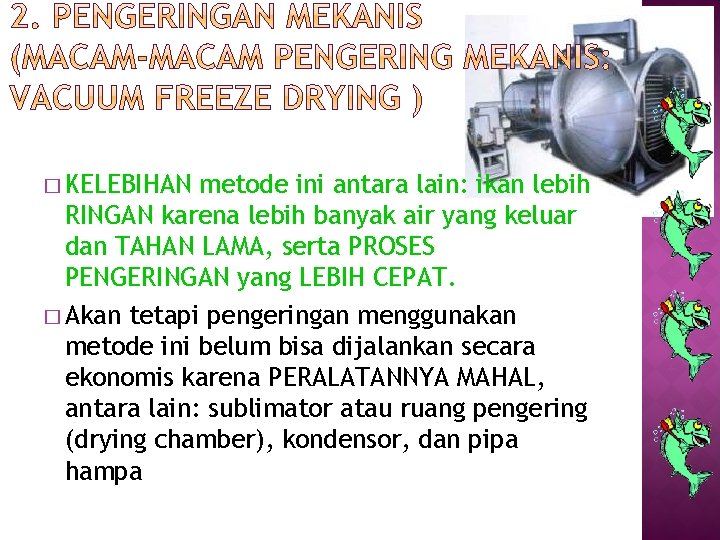 2. PENGERINGAN MEKANIS (MACAM-MACAM PENGERING MEKANIS: VACUUM FREEZE DRYING )

□ KELEBIHAN metode ini antara lain: ikan lebih RINGAN karena lebih banyak air yang keluar dan TAHAN LAMA, serta PROSES PENGERINGAN yang LEBIH CEPAT.

□ Akan tetapi pengeringan menggunakan metode ini belum bisa dijalankan secara ekonomis karena PERALATANNYA MAHAL, antara lain: sublimator atau ruang pengering (drying chamber), kondensor, dan pipa hampa